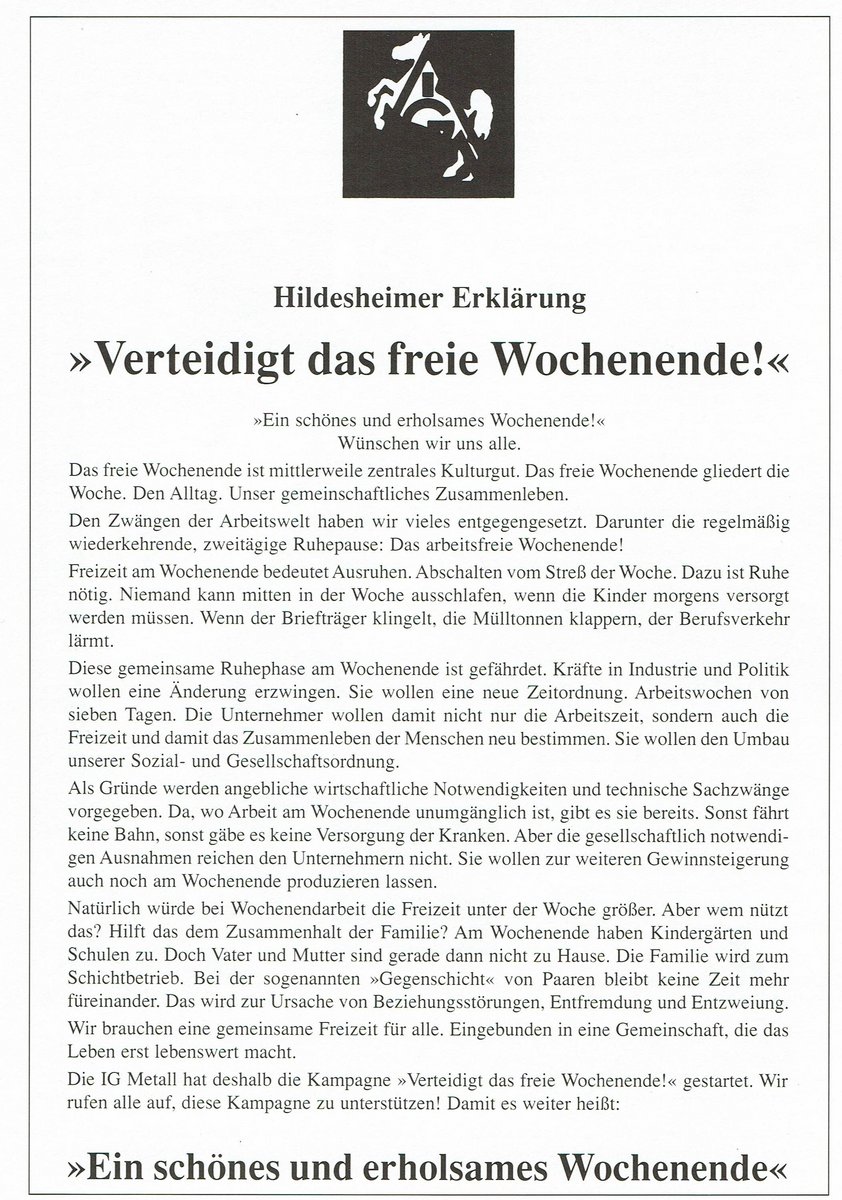 Hildesheimer Erklärung

»Verteidigt das freie Wochenende!«

»Ein schönes und erholsames Wochenende!«
Wünschen wir uns alle.

Das freie Wochenende ist mittlerweile zentrales Kulturgut. Das freie Wochenende gliedert die Woche. Den Alltag. Unser gemeinschaftliches Zusammenleben.

Den Zwängen der Arbeitswelt haben wir vieles entgegengesetzt. Darunter die regelmäßig wiederkehrende, zweitägige Ruhepause: Das arbeitsfreie Wochenende!

Freizeit am Wochenende bedeutet Ausruhen. Abschalten vom Streß der Woche. Dazu ist Ruhe nötig. Niemand kann mitten in der Woche ausschlafen, wenn die Kinder morgens versorgt werden müssen. Wenn der Briefträger klingelt, die Mülltonnen klappern, der Berufsverkehr lärmt.

Diese gemeinsame Ruhephase am Wochenende ist gefährdet. Kräfte in Industrie und Politik wollen eine Änderung erzwingen. Sie wollen eine neue Zeitordnung. Arbeitswochen von sieben Tagen. Die Unternehmer wollen damit nicht nur die Arbeitszeit, sondern auch die Freizeit und damit das Zusammenleben der Menschen neu bestimmen. Sie wollen den Umbau unserer Sozial- und Gesellschaftsordnung.

Als Gründe werden angebliche wirtschaftliche Notwendigkeiten und technische Sachzwänge vorgegeben. Da, wo Arbeit am Wochenende unumgänglich ist, gibt es sie bereits. Sonst fährt keine Bahn, sonst gäbe es keine Versorgung der Kranken. Aber die gesellschaftlich notwendigen Ausnahmen reichen den Unternehmern nicht. Sie wollen zur weiteren Gewinnsteigerung auch noch am Wochenende produzieren lassen.

Natürlich würde bei Wochenendarbeit die Freizeit unter der Woche größer. Aber wem nützt das? Hilft das dem Zusammenhalt der Familie? Am Wochenende haben Kindergärten und Schulen zu. Doch Vater und Mutter sind gerade dann nicht zu Hause. Die Familie wird zum Schichtbetrieb. Bei der sogenannten »Gegenschicht« von Paaren bleibt keine Zeit mehr füreinander. Das wird zur Ursache von Beziehungsstörungen, Entfremdung und Entzweiung.

Wir brauchen eine gemeinsame Freizeit für alle. Eingebunden in eine Gemeinschaft, die das Leben erst lebenswert macht.

Die IG Metall hat deshalb die Kampagne »Verteidigt das freie Wochenende!« gestartet. Wir rufen alle auf, diese Kampagne zu unterstützen! Damit es weiter heißt:

»Ein schönes und erholsames Wochenende«